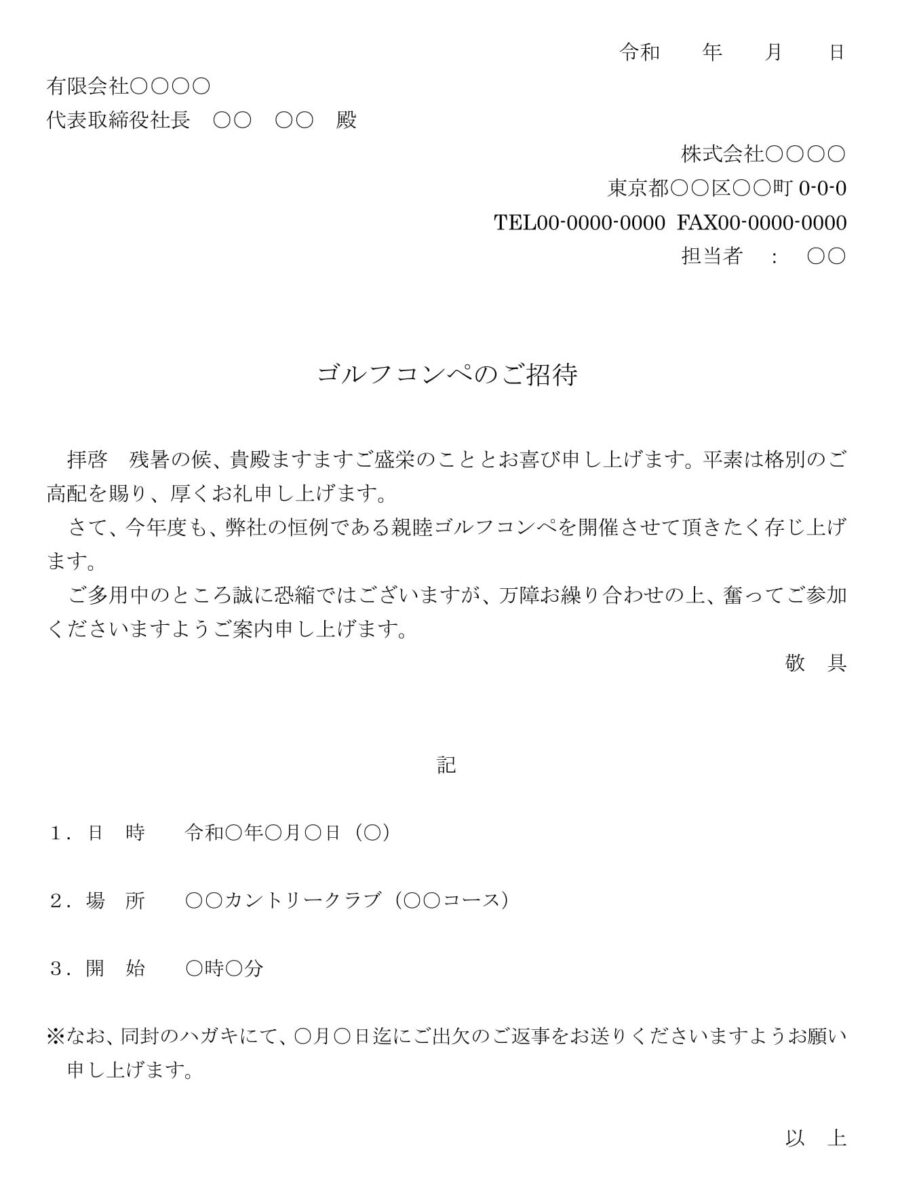 令和　　年　　月　　日

有限会社○○○○
代表取締役社長　○○　○○　殿

株式会社○○○○
東京都○○区○○町 0-0-0
TEL00-0000-0000 FAX00-0000-0000
担当者　：　○○

ゴルフコンペのご招待

拝啓　残暑の候、貴殿ますますご盛栄のこととお喜び申し上げます。平素は格別のご高配を賜り、厚くお礼申し上げます。

さて、今年度も、弊社の恒例である親睦ゴルフコンペを開催させて頂きたく存じ上げます。

ご多用中のところ誠に恐縮ではございますが、万障お繰り合わせの上、奮ってご参加くださいますようご案内申し上げます。

敬　具

記

１．日　時　　令和○年○月○日（○）

２．場　所　　○○カントリークラブ（○○コース）

３．開　始　　○時○分

※なお、同封のハガキにて、○月○日迄にご出欠のご返事をお送りくださいますようお願い申し上げます。

以　上